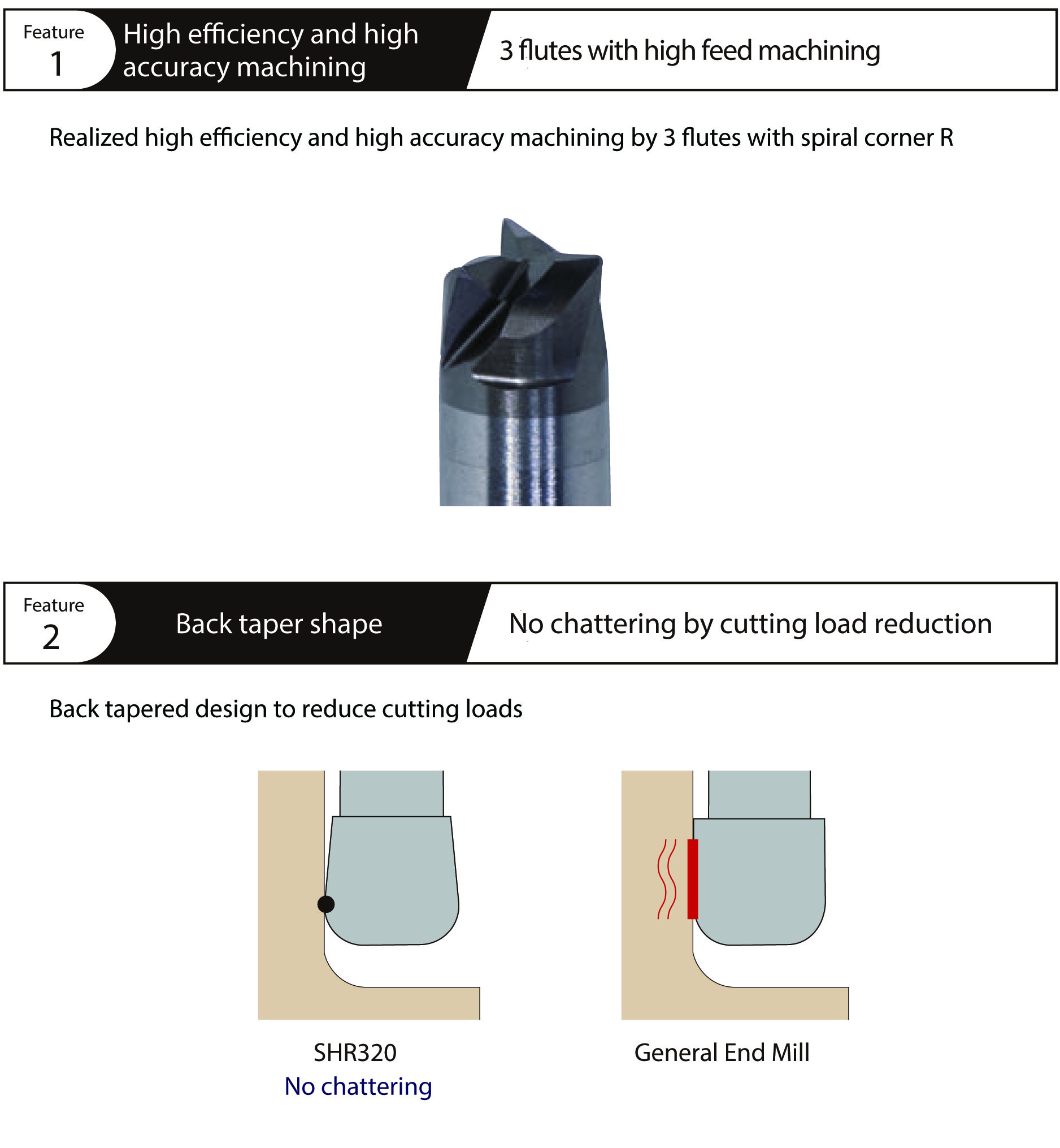 Feature
1

High efficiency and high accuracy machining

3 flutes with high feed machining

Realized high efficiency and high accuracy machining by 3 flutes with spiral corner R

Feature
2

Back taper shape

No chattering by cutting load reduction

Back tapered design to reduce cutting loads

SHR320
No chattering

General End Mill